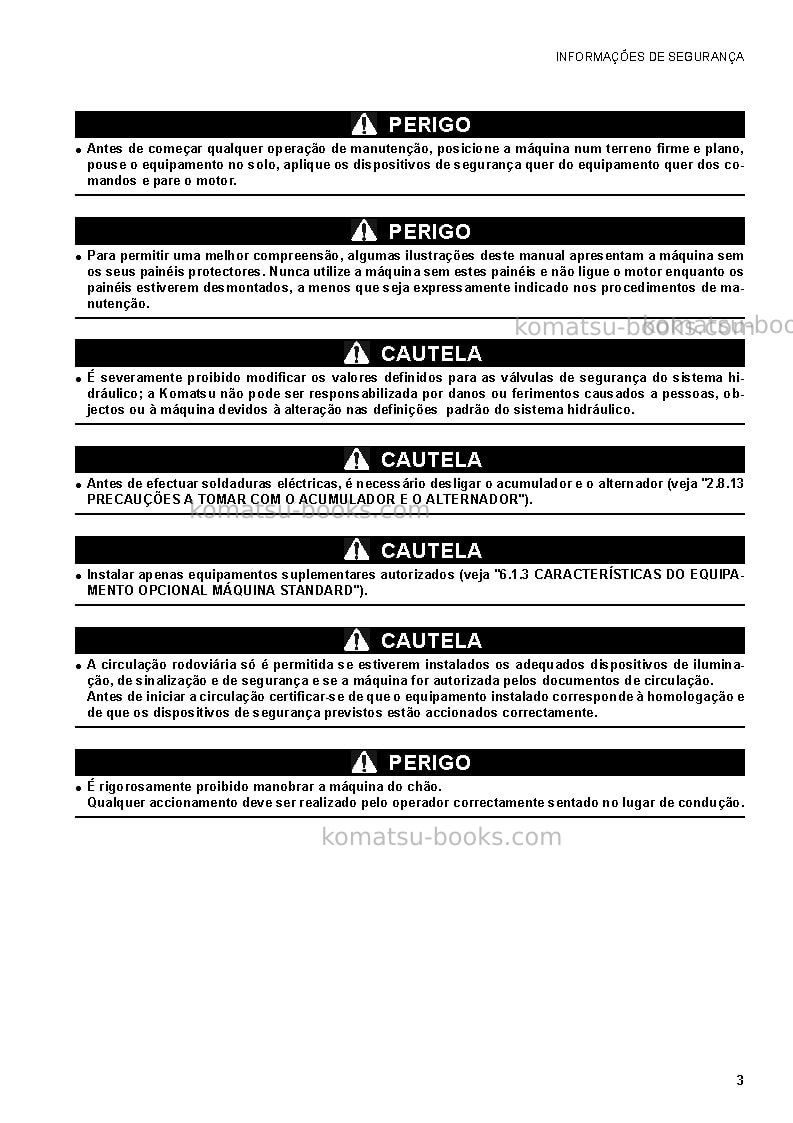 INFORMAÇÕES DE SEGURANÇA

PERIGO

• Antes de começar qualquer operação de manutenção, posicione a máquina num terreno firme e plano, pouse o equipamento no solo, aplique os dispositivos de segurança quer do equipamento quer dos comandos e pare o motor.

PERIGO

• Para permitir uma melhor compreensão, algumas ilustrações deste manual apresentam a máquina sem os seus painéis protectores. Nunca utilize a máquina sem estes painéis e não ligue o motor enquanto os painéis estiverem desmontados, a menos que seja expressamente indicado nos procedimentos de manutenção.

CAUTELA

• É severamente proibido modificar os valores definidos para as válvulas de segurança do sistema hidráulico; a Komatsu não pode ser responsabilizada por danos ou ferimentos causados a pessoas, objectos ou à máquina devidos à alteração nas definições padrão do sistema hidráulico.

CAUTELA

• Antes de efectuar soldaduras eléctricas, é necessário desligar o acumulador e o alternador (veja "2.8.13 PRECAUÇÕES A TOMAR COM O ACUMULADOR E O ALTERNADOR").

CAUTELA

• Instalar apenas equipamentos suplementares autorizados (veja "6.1.3 CARACTERÍSTICAS DO EQUIPAMENTO OPCIONAL MÁQUINA STANDARD").

CAUTELA

• A circulação rodoviária só é permitida se estiverem instalados os adequados dispositivos de iluminação, de sinalização e de segurança e se a máquina for autorizada pelos documentos de circulação.
Antes de iniciar a circulação certificar-se de que o equipamento instalado corresponde à homologação e de que os dispositivos de segurança previstos estão accionados correctamente.

PERIGO

• É rigorosamente proibido manobrar a máquina do chão.
Qualquer accionamento deve ser realizado pelo operador correctamente sentado no lugar de condução.

3

komatsu-books.com